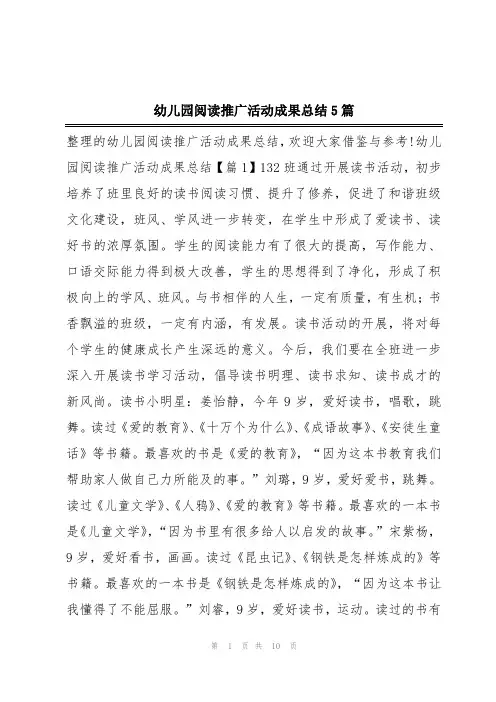 幼儿园阅读推广活动成果总结5篇

整理的幼儿园阅读推广活动成果总结，欢迎大家借鉴与参考!幼儿园阅读推广活动成果总结【篇1】132班通过开展读书活动，初步培养了班里良好的读书阅读习惯、提升了修养，促进了和谐班级文化建设，班风、学风进一步转变，在学生中形成了爱读书、读好书的浓厚氛围。学生的阅读能力有了很大的提高，写作能力、口语交际能力得到极大改善，学生的思想得到了净化，形成了积极向上的学风、班风。与书相伴的人生，一定有质量，有生机；书香飘溢的班级，一定有内涵，有发展。读书活动的开展，将对每个学生的健康成长产生深远的意义。今后，我们要在全班进一步深入开展读书学习活动，倡导读书明理、读书求知、读书成才的新风尚。读书小明星：姜怡静，今年9岁，爱好读书，唱歌，跳舞。读过《爱的教育》、《十万个为什么》、《成语故事》、《安徒生童话》等书籍。最喜欢的书是《爱的教育》，“因为这本书教育我们帮助家人做自己力所能及的事。”刘璐，9岁，爱好爱书，跳舞。读过《儿童文学》、《人鸦》、《爱的教育》等书籍。最喜欢的一本书是《儿童文学》，“因为书里有很多给人以启发的故事。”宋紫杨，9岁，爱好看书，画画。读过《昆虫记》、《钢铁是怎样炼成的》等书籍。最喜欢的一本书是《钢铁是怎样炼成的》，“因为这本书让我懂得了不能屈服。”刘睿，9岁，爱好读书，运动。读过的书有

第 1 页 共 10 页